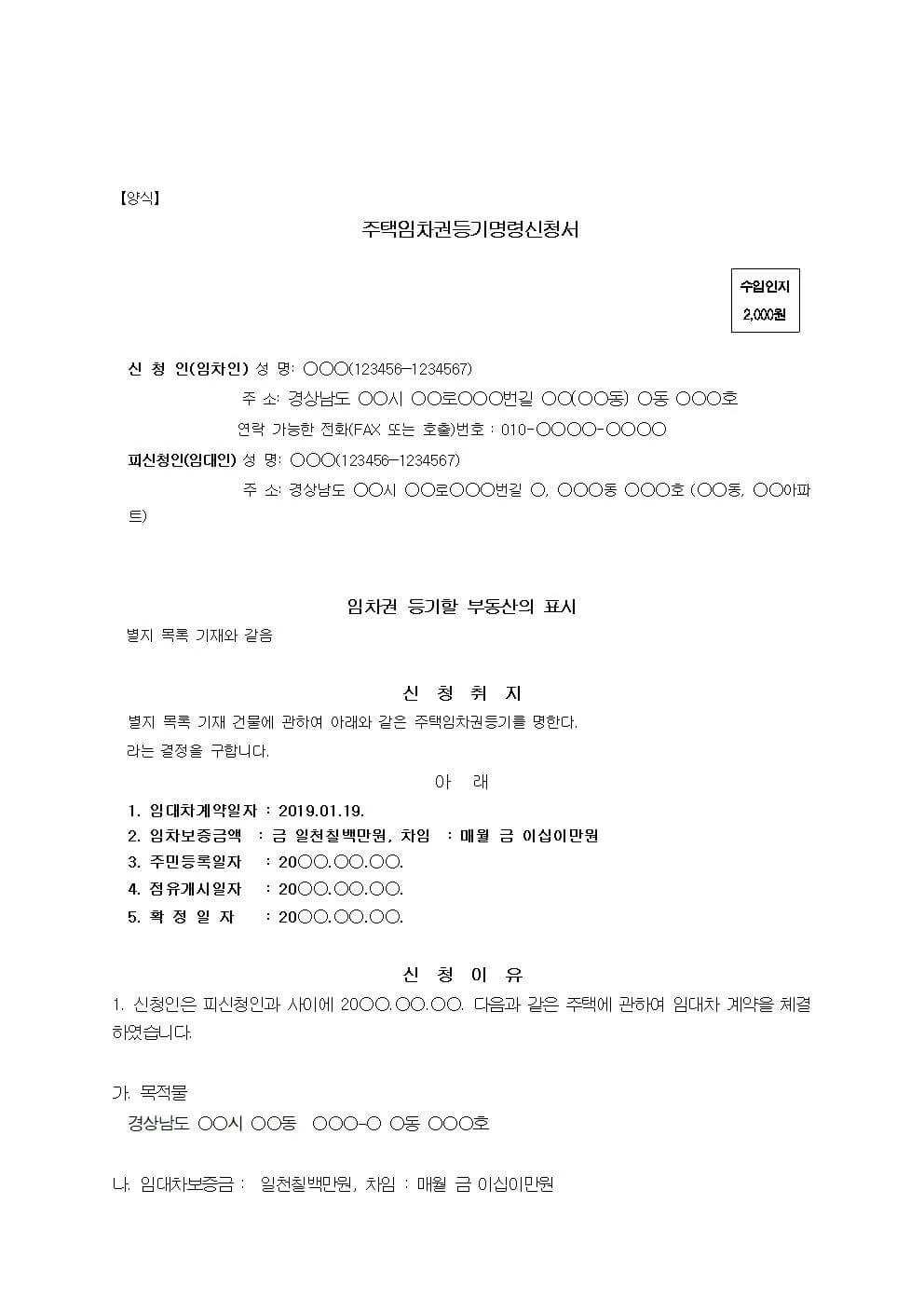 【양식】

주택임차권등기명령신청서

수입인지
2,000원

신 청 인(임차인) 성 명: ○○○(123456-1234567)

주 소: 경상남도 ○○시 ○○로○○○번길 ○○(○○동) ○동 ○○○호

연락 가능한 전화(FAX 또는 호출)번호 : 010-○○○○-○○○○

피신청인(임대인) 성 명: ○○○(123456-1234567)

주 소: 경상남도 ○○시 ○○로○○○번길 ○, ○○○동 ○○○호 (○○동, ○○아파트)

임차권 등기할 부동산의 표시

별지 목록 기재와 같음

신 청 취 지

별지 목록 기재 건물에 관하여 아래와 같은 주택임차권등기를 명한다.

라는 결정을 구합니다.

아 래

1. 임대차계약일자 : 2019.01.19.
2. 임차보증금액 : 금 일천칠백만원, 차임 : 매월 금 이십이만원
3. 주민등록일자 : 20○○.○○.○○.
4. 점유개시일자 : 20○○.○○.○○.
5. 확 정 일 자 : 20○○.○○.○○.

신 청 이 유

1. 신청인은 피신청인과 사이에 20○○.○○.○○. 다음과 같은 주택에 관하여 임대차 계약을 체결하였습니다.

가. 목적물
경상남도 ○○시 ○○동 ○○○-○ ○동 ○○○호

나. 임대차보증금 : 일천칠백만원, 차임 : 매월 금 이십이만원